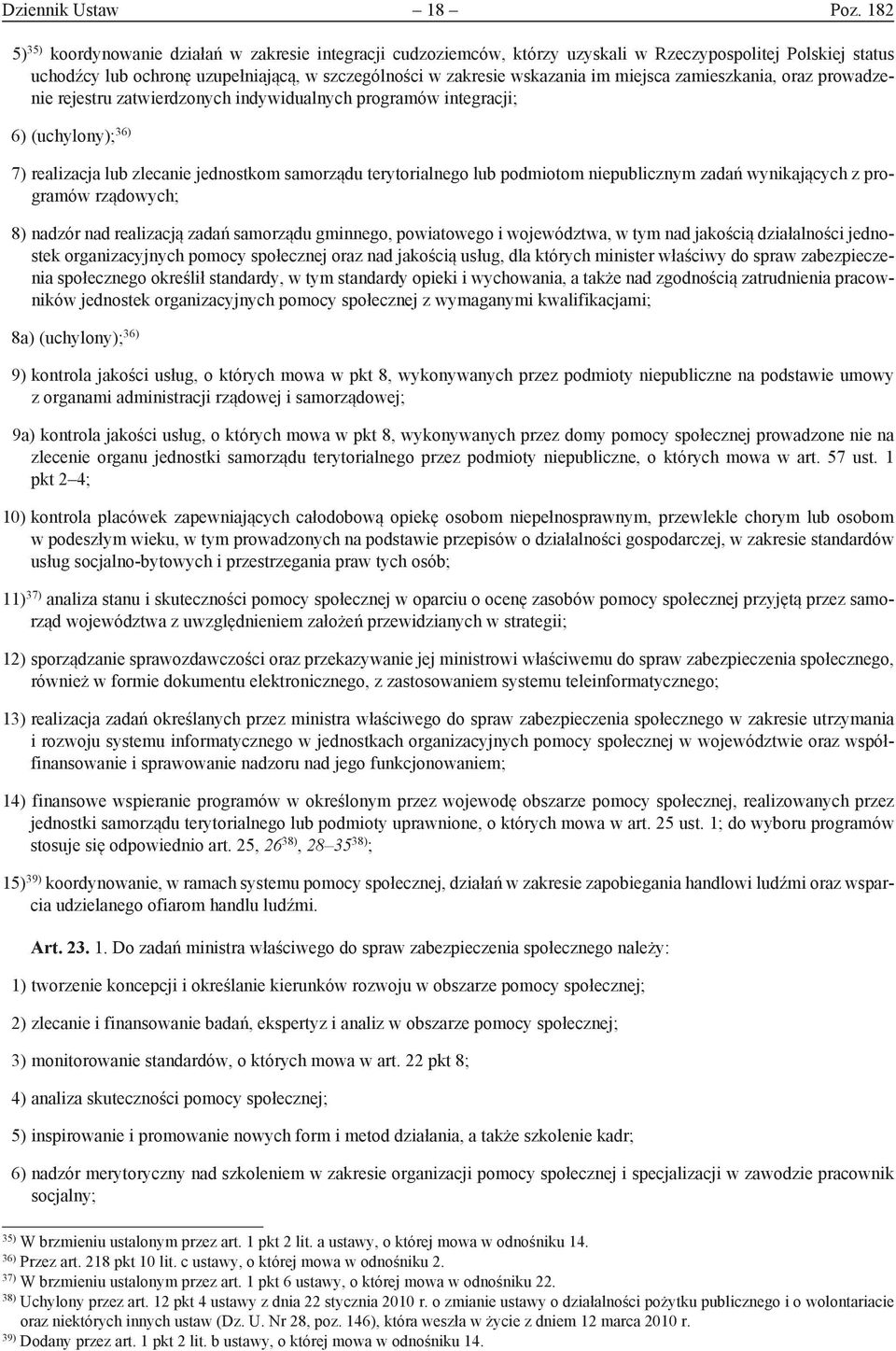 Dziennik Ustaw – 18 – Poz. 182

5)$^{35)}$ koordynowanie działań w zakresie integracji cudzoziemców, którzy uzyskali w Rzeczypospolitej Polskiej status uchodźcy lub ochronę uzupełniającą, w szczególności w zakresie wskazania im miejsca zamieszkania, oraz prowadzenie rejestru zatwierdzonych indywidualnych programów integracji;

6) (uchylony);$^{36)}$

7) realizacja lub zlecanie jednostkom samorządu terytorialnego lub podmiotom niepublicznym zadań wynikających z programów rządowych;

8) nadzór nad realizacją zadań samorządu gminnego, powiatowego i województwa, w tym nad jakością działalności jednostek organizacyjnych pomocy społecznej oraz nad jakością usług, dla których minister właściwy do spraw zabezpieczenia społecznego określił standardy, w tym standardy opieki i wychowania, a także nad zgodnością zatrudnienia pracowników jednostek organizacyjnych pomocy społecznej z wymaganymi kwalifikacjami;

8a) (uchylony);$^{36)}$

9) kontrola jakości usług, o których mowa w pkt 8, wykonywanych przez podmioty niepubliczne na podstawie umowy z organami administracji rządowej i samorządowej;

9a) kontrola jakości usług, o których mowa w pkt 8, wykonywanych przez domy pomocy społecznej prowadzone nie na zlecenie organu jednostki samorządu terytorialnego przez podmioty niepubliczne, o których mowa w art. 57 ust. 1 pkt 2–4;

10) kontrola placówek zapewniających całodobową opiekę osobom niepełnosprawnym, przewlekle chorym lub osobom w podeszłym wieku, w tym prowadzonych na podstawie przepisów o działalności gospodarczej, w zakresie standardów usług socjalno-bytowych i przestrzegania praw tych osób;

11)$^{37)}$ analiza stanu i skuteczności pomocy społecznej w oparciu o ocenę zasobów pomocy społecznej przyjętą przez samorząd województwa z uwzględnieniem założeń przewidzianych w strategii;

12) sporządzanie sprawozdawczości oraz przekazywanie jej ministrowi właściwemu do spraw zabezpieczenia społecznego, również w formie dokumentu elektronicznego, z zastosowaniem systemu teleinformatycznego;

13) realizacja zadań określanych przez ministra właściwego do spraw zabezpieczenia społecznego w zakresie utrzymania i rozwoju systemu informatycznego w jednostkach organizacyjnych pomocy społecznej w województwie oraz współfinansowanie i sprawowanie nadzoru nad jego funkcjonowaniem;

14) finansowe wspieranie programów w określonym przez wojewodę obszarze pomocy społecznej, realizowanych przez jednostki samorządu terytorialnego lub podmioty uprawnione, o których mowa w art. 25 ust. 1; do wyboru programów stosuje się odpowiednio art. 25, 26$^{38)}$, 28–35$^{38)}$;

15)$^{39)}$ koordynowanie, w ramach systemu pomocy społecznej, działań w zakresie zapobiegania handlowi ludźmi oraz wsparcia udzielanego ofiarom handlu ludźmi.

Art. 23. 1. Do zadań ministra właściwego do spraw zabezpieczenia społecznego należy:

1) tworzenie koncepcji i określanie kierunków rozwoju w obszarze pomocy społecznej;

2) zlecanie i finansowanie badań, ekspertyz i analiz w obszarze pomocy społecznej;

3) monitorowanie standardów, o których mowa w art. 22 pkt 8;

4) analiza skuteczności pomocy społecznej;

5) inspirowanie i promowanie nowych form i metod działania, a także szkolenie kadr;

6) nadzór merytoryczny nad szkoleniem w zakresie organizacji pomocy społecznej i specjalizacji w zawodzie pracownik socjalny;

$^{35)}$ W brzmieniu ustalonym przez art. 1 pkt 2 lit. a ustawy, o której mowa w odnośniku 14.
$^{36)}$ Przez art. 218 pkt 10 lit. c ustawy, o której mowa w odnośniku 2.
$^{37)}$ W brzmieniu ustalonym przez art. 1 pkt 6 ustawy, o której mowa w odnośniku 22.
$^{38)}$ Uchylony przez art. 12 pkt 4 ustawy z dnia 22 stycznia 2010 r. o zmianie ustawy o działalności pożytku publicznego i o wolontariacie oraz niektórych innych ustaw (Dz. U. Nr 28, poz. 146), która weszła w życie z dniem 12 marca 2010 r.
$^{39)}$ Dodany przez art. 1 pkt 2 lit. b ustawy, o której mowa w odnośniku 14.